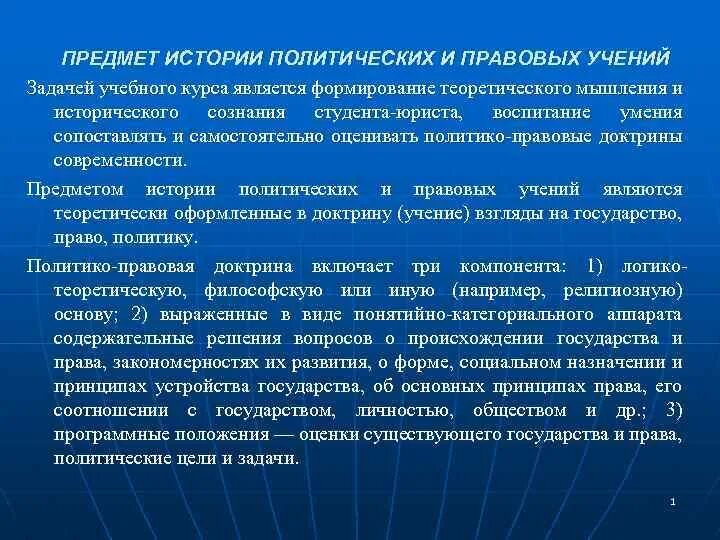 ПРЕДМЕТ ИСТОРИИ ПОЛИТИЧЕСКИХ И ПРАВОВЫХ УЧЕНИЙ

Задачей учебного курса является формирование теоретического мышления и исторического сознания студента-юриста, воспитание умения сопоставлять и самостоятельно оценивать политико-правовые доктрины современности.

Предметом истории политических и правовых учений являются теоретически оформленные в доктрину (учение) взгляды на государство, право, политику.

Политико-правовая доктрина включает три компонента: 1) логико-теоретическую, философскую или иную (например, религиозную) основу; 2) выраженные в виде понятийно-категориального аппарата содержательные решения вопросов о происхождении государства и права, закономерностях их развития, о форме, социальном назначении и принципах устройства государства, об основных принципах права, его соотношении с государством, личностью, обществом и др.; 3) программные положения — оценки существующего государства и права, политические цели и задачи.

1